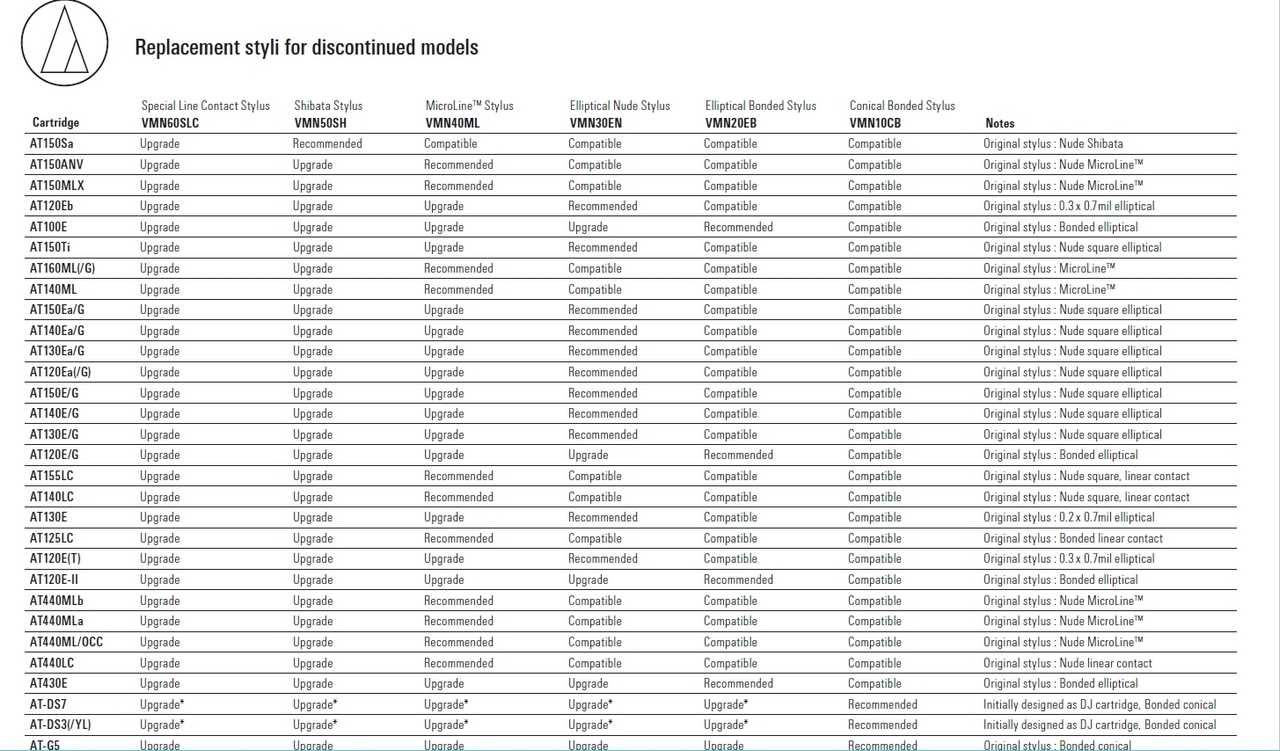 Replacement styli for discontinued models

| Cartridge | Special Line Contact Stylus VMN60SLC | Shibata Stylus VMN50SH | MicroLine™ Stylus VMN40ML | Elliptical Nude Stylus VMN30EN | Elliptical Bonded Stylus VMN20EB | Conical Bonded Stylus VMN10CB | Notes |
|---|---|---|---|---|---|---|---|
| AT150Sa | Upgrade | Recommended | Compatible | Compatible | Compatible | Compatible | Original stylus : Nude Shibata |
| AT150ANV | Upgrade | Upgrade | Recommended | Compatible | Compatible | Compatible | Original stylus : Nude MicroLine™ |
| AT150MLX | Upgrade | Upgrade | Recommended | Compatible | Compatible | Compatible | Original stylus : Nude MicroLine™ |
| AT120Eb | Upgrade | Upgrade | Upgrade | Recommended | Compatible | Compatible | Original stylus : 0.3 x 0.7mil elliptical |
| AT100E | Upgrade | Upgrade | Upgrade | Upgrade | Recommended | Compatible | Original stylus : Bonded elliptical |
| AT150Ti | Upgrade | Upgrade | Upgrade | Recommended | Compatible | Compatible | Original stylus : Nude square elliptical |
| AT160ML(/G) | Upgrade | Upgrade | Recommended | Compatible | Compatible | Compatible | Original stylus : MicroLine™ |
| AT140ML | Upgrade | Upgrade | Recommended | Compatible | Compatible | Compatible | Original stylus : MicroLine™ |
| AT150Ea/G | Upgrade | Upgrade | Upgrade | Recommended | Compatible | Compatible | Original stylus : Nude square elliptical |
| AT140Ea/G | Upgrade | Upgrade | Upgrade | Recommended | Compatible | Compatible | Original stylus : Nude square elliptical |
| AT130Ea/G | Upgrade | Upgrade | Upgrade | Recommended | Compatible | Compatible | Original stylus : Nude square elliptical |
| AT120Ea(/G) | Upgrade | Upgrade | Upgrade | Recommended | Compatible | Compatible | Original stylus : Nude square elliptical |
| AT150E/G | Upgrade | Upgrade | Upgrade | Recommended | Compatible | Compatible | Original stylus : Nude square elliptical |
| AT140E/G | Upgrade | Upgrade | Upgrade | Recommended | Compatible | Compatible | Original stylus : Nude square elliptical |
| AT130E/G | Upgrade | Upgrade | Upgrade | Recommended | Compatible | Compatible | Original stylus : Nude square elliptical |
| AT120E/G | Upgrade | Upgrade | Upgrade | Upgrade | Recommended | Compatible | Original stylus : Bonded elliptical |
| AT155LC | Upgrade | Upgrade | Recommended | Compatible | Compatible | Compatible | Original stylus : Nude square, linear contact |
| AT140LC | Upgrade | Upgrade | Recommended | Compatible | Compatible | Compatible | Original stylus : Nude square, linear contact |
| AT130E | Upgrade | Upgrade | Upgrade | Recommended | Compatible | Compatible | Original stylus : 0.2 x 0.7mil elliptical |
| AT125LC | Upgrade | Upgrade | Recommended | Compatible | Compatible | Compatible | Original stylus : Bonded linear contact |
| AT120E(T) | Upgrade | Upgrade | Upgrade | Recommended | Compatible | Compatible | Original stylus : 0.3 x 0.7mil elliptical |
| AT120E-II | Upgrade | Upgrade | Upgrade | Upgrade | Recommended | Compatible | Original stylus : Bonded elliptical |
| AT440MLb | Upgrade | Upgrade | Recommended | Compatible | Compatible | Compatible | Original stylus : Nude MicroLine™ |
| AT440MLa | Upgrade | Upgrade | Recommended | Compatible | Compatible | Compatible | Original stylus : Nude MicroLine™ |
| AT440ML/OCC | Upgrade | Upgrade | Recommended | Compatible | Compatible | Compatible | Original stylus : Nude MicroLine™ |
| AT440LC | Upgrade | Upgrade | Recommended | Compatible | Compatible | Compatible | Original stylus : Nude linear contact |
| AT430E | Upgrade | Upgrade | Upgrade | Upgrade | Recommended | Compatible | Original stylus : Bonded elliptical |
| AT-DS7 | Upgrade* | Upgrade* | Upgrade* | Upgrade* | Upgrade* | Recommended | Initially designed as DJ cartridge, Bonded conical |
| AT-DS3(/YL) | Upgrade* | Upgrade* | Upgrade* | Upgrade* | Upgrade* | Recommended | Initially designed as DJ cartridge, Bonded conical |
| AT-G5 | Upgrade | Upgrade | Upgrade | Upgrade | Upgrade | Recommended | Original stylus : Bonded conical |